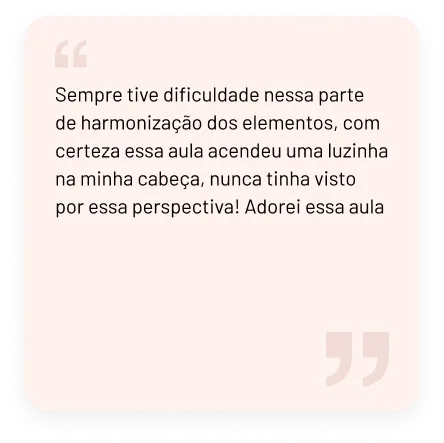 “

Sempre tive dificuldade nessa parte de harmonização dos elementos, com certeza essa aula acendeu uma luzinha na minha cabeça, nunca tinha visto por essa perspectiva! Adorei essa aula

”